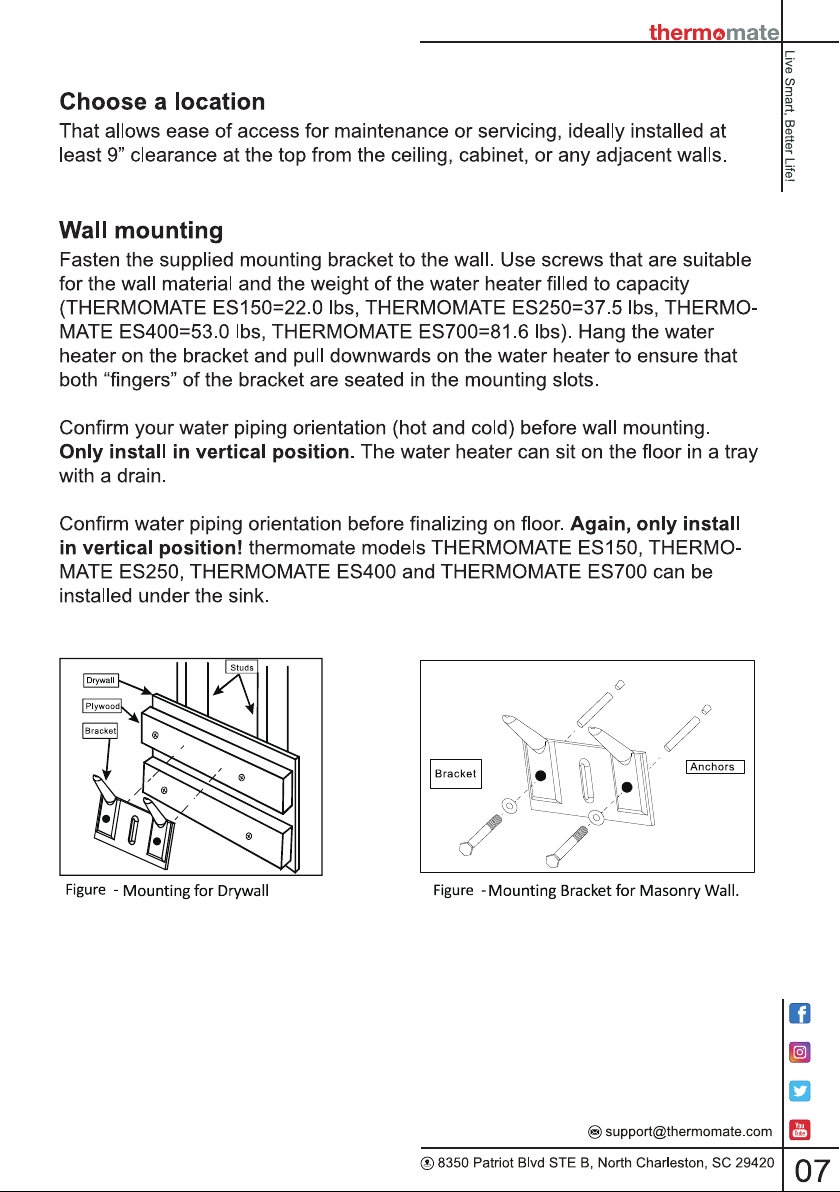 thermomate

Live Smart, Better Life!

Choose a location

That allows ease of access for maintenance or servicing, ideally installed at least 9" clearance at the top from the ceiling, cabinet, or any adjacent walls.

Wall mounting

Fasten the supplied mounting bracket to the wall. Use screws that are suitable for the wall material and the weight of the water heater filled to capacity (THERMOMATE ES150=22.0 lbs, THERMOMATE ES250=37.5 lbs, THERMOMATE ES400=53.0 lbs, THERMOMATE ES700=81.6 lbs). Hang the water heater on the bracket and pull downwards on the water heater to ensure that both "fingers" of the bracket are seated in the mounting slots.

Confirm your water piping orientation (hot and cold) before wall mounting. Only install in vertical position. The water heater can sit on the floor in a tray with a drain.

Confirm water piping orientation before finalizing on floor. Again, only install in vertical position! thermomate models THERMOMATE ES150, THERMOMATE ES250, THERMOMATE ES400 and THERMOMATE ES700 can be installed under the sink.

Drywall
Plywood
Bracket
Studs

Figure - Mounting for Drywall

Bracket
Anchors

Figure - Mounting Bracket for Masonry Wall.

support@thermomate.com

8350 Patriot Blvd STE B, North Charleston, SC 29420

07